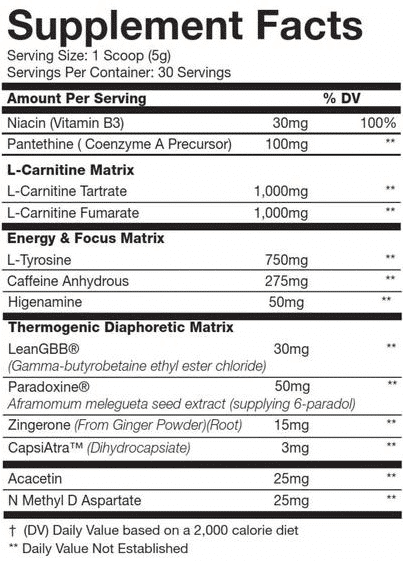 Supplement Facts
Serving Size: 1 Scoop (5g)
Servings Per Container: 30 Servings

| Amount Per Serving | | % DV |
|---|---|---|
| Niacin (Vitamin B3) | 30mg | 100% |
| Pantethine ( Coenzyme A Precursor) | 100mg | ** |
| **L-Carnitine Matrix** | | |
| L-Carnitine Tartrate | 1,000mg | ** |
| L-Carnitine Fumarate | 1,000mg | ** |
| **Energy & Focus Matrix** | | |
| L-Tyrosine | 750mg | ** |
| Caffeine Anhydrous | 275mg | ** |
| Higenamine | 50mg | ** |
| **Thermogenic Diaphoretic Matrix** | | |
| LeanGBB® (Gamma-butyrobetaine ethyl ester chloride) | 30mg | ** |
| Paradoxine® Aframomum melegueta seed extract (supplying 6-paradol) | 50mg | ** |
| Zingerone (From Ginger Powder)(Root) | 15mg | ** |
| CapsiAtra™ (Dihydrocapsiate) | 3mg | ** |
| Acacetin | 25mg | ** |
| N Methyl D Aspartate | 25mg | ** |

† (DV) Daily Value based on a 2,000 calorie diet
** Daily Value Not Established